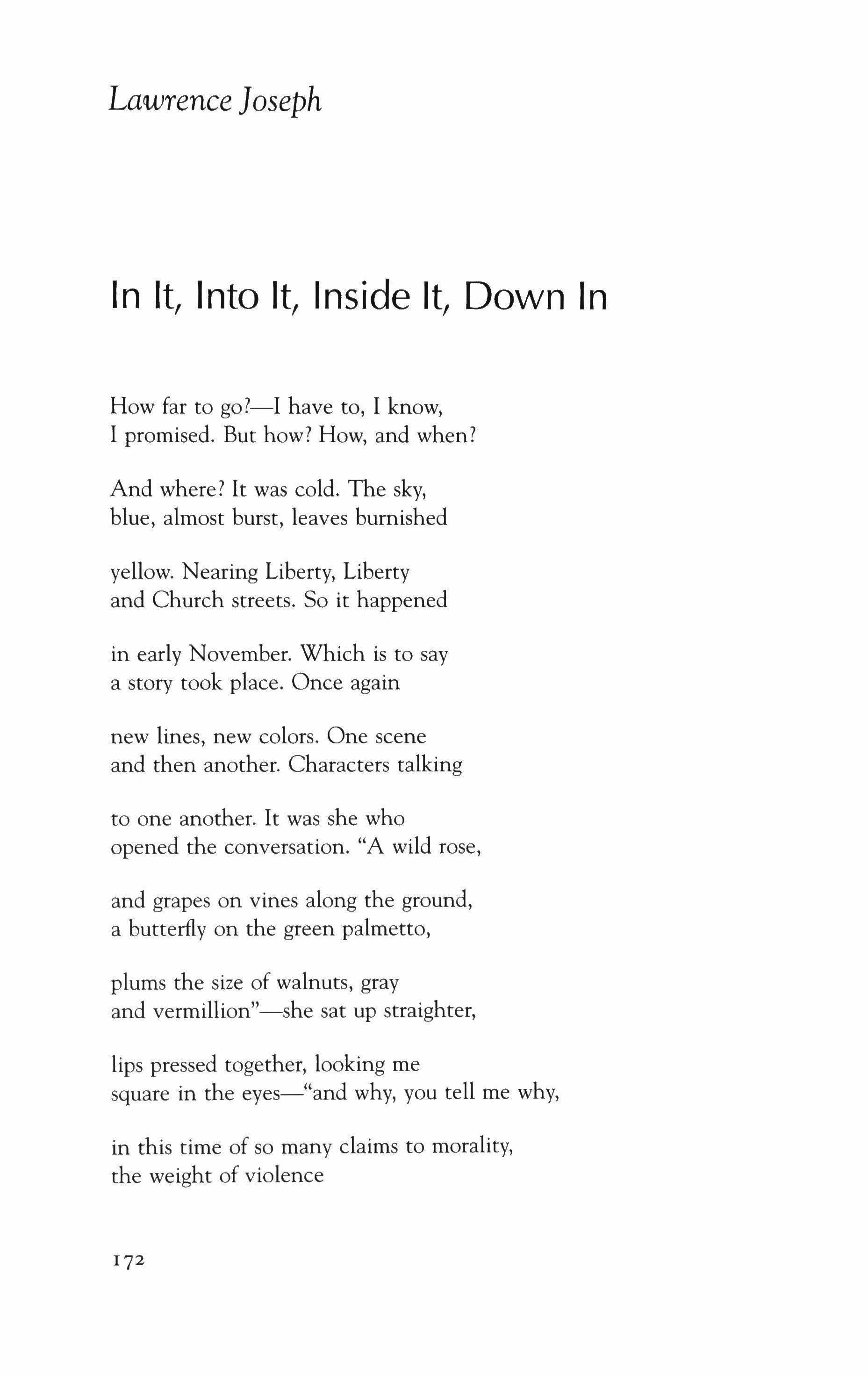 Lawrence Joseph

In It, Into It, Inside It, Down In

How far to go?—I have to, I know,
I promised. But how? How, and when?

And where? It was cold. The sky,
blue, almost burst, leaves burnished

yellow. Nearing Liberty, Liberty
and Church streets. So it happened

in early November. Which is to say
a story took place. Once again

new lines, new colors. One scene
and then another. Characters talking

to one another. It was she who
opened the conversation. "A wild rose,

and grapes on vines along the ground,
a butterfly on the green palmetto,

plums the size of walnuts, gray
and vermillion"—she sat up straighter,

lips pressed together, looking me
square in the eyes—"and why, you tell me why,

in this time of so many claims to morality,
the weight of violence

172